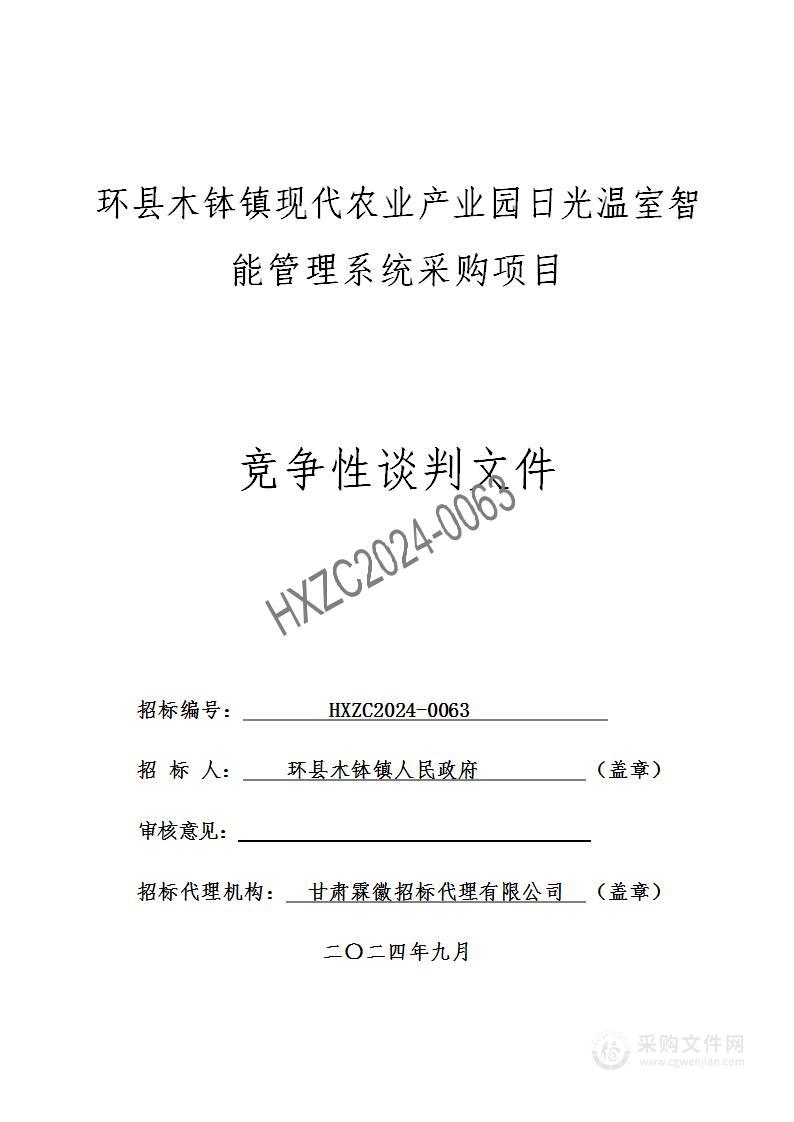 环县木钵镇现代农业产业园日光温室智能管理系统采购项目

竞争性谈判文件

HXZC2024-0063

招标编号： HXZC2024-0063

招 标 人： 环县木钵镇人民政府 （盖章）

审核意见：

招标代理机构： 甘肃霖徽招标代理有限公司 （盖章）

二〇二四年九月

采购文件网
www.cgwenjian.com